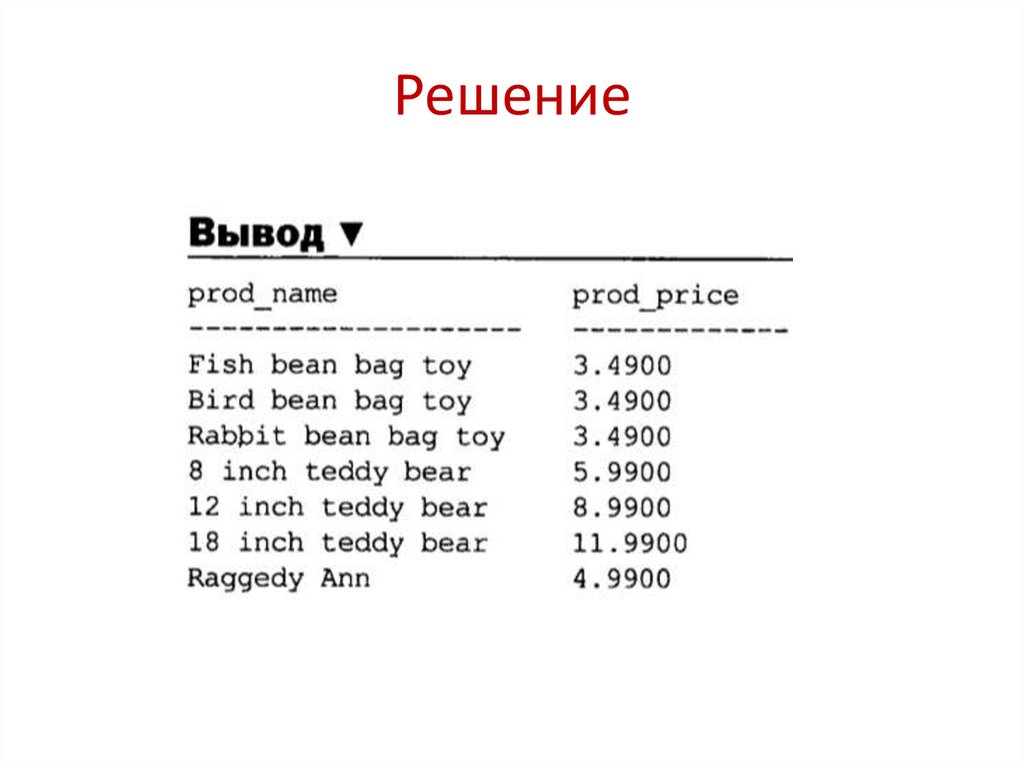 Решение

Вывод ▼

| prod_name | prod_price |
|---|---|
| Fish bean bag toy | 3.4900 |
| Bird bean bag toy | 3.4900 |
| Rabbit bean bag toy | 3.4900 |
| 8 inch teddy bear | 5.9900 |
| 12 inch teddy bear | 8.9900 |
| 18 inch teddy bear | 11.9900 |
| Raggedy Ann | 4.9900 |